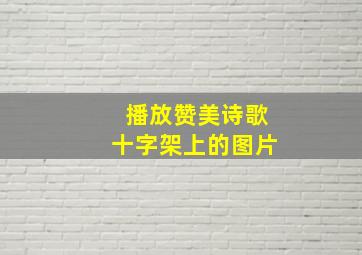 播放赞美诗歌
十字架上的图片